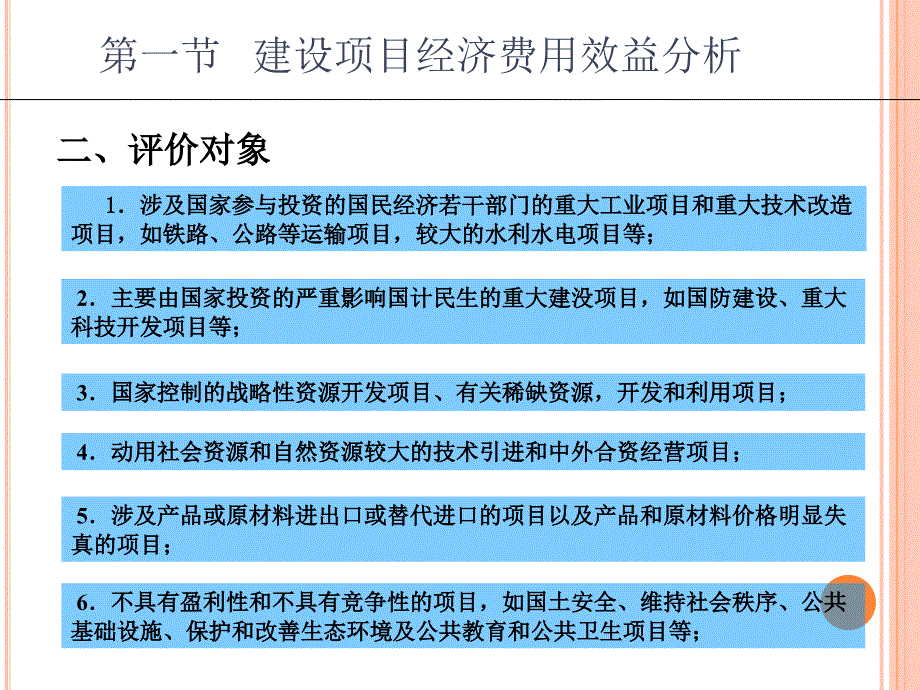 第一节 建设项目经济费用效益分析

二、评价对象

1．涉及国家参与投资的国民经济若干部门的重大工业项目和重大技术改造项目，如铁路、公路等运输项目，较大的水利水电项目等；

2．主要由国家投资的严重影响国计民生的重大建没项目，如国防建设、重大科技开发项目等；

3．国家控制的战略性资源开发项目、有关稀缺资源，开发和利用项目；

4．动用社会资源和自然资源较大的技术引进和中外合资经营项目；

5．涉及产品或原材料进出口或替代进口的项目以及产品和原材料价格明显失真的项目；

6．不具有盈利性和不具有竞争性的项目，如国土安全、维持社会秩序、公共基础设施、保护和改善生态环境及公共教育和公共卫生项目等；